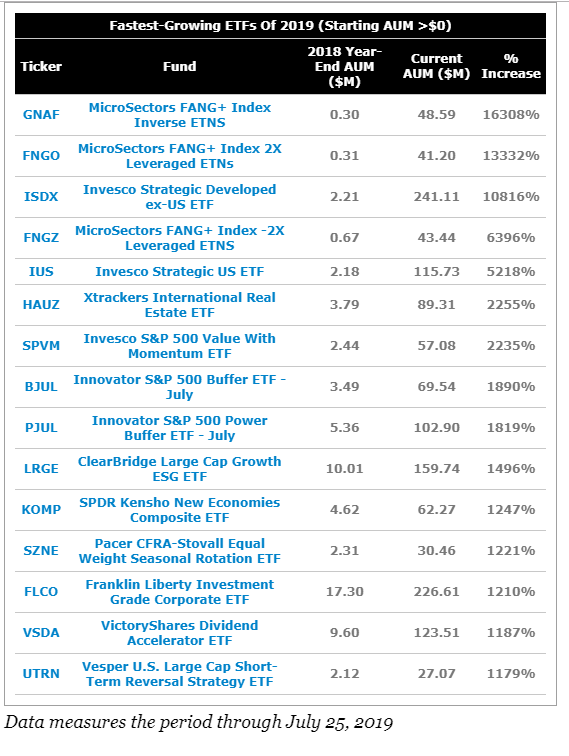 Fastest-Growing ETFs Of 2019 (Starting AUM >$0)

| Ticker | Fund | 2018 Year-End AUM ($M) | Current AUM ($M) | % Increase |
|---|---|---|---|---|
| GNAF | MicroSectors FANG+ Index Inverse ETNS | 0.30 | 48.59 | 16308% |
| FNGO | MicroSectors FANG+ Index 2X Leveraged ETNs | 0.31 | 41.20 | 13332% |
| ISDX | Invesco Strategic Developed ex-US ETF | 2.21 | 241.11 | 10816% |
| FNGZ | MicroSectors FANG+ Index -2X Leveraged ETNS | 0.67 | 43.44 | 6396% |
| IUS | Invesco Strategic US ETF | 2.18 | 115.73 | 5218% |
| HAUZ | Xtrackers International Real Estate ETF | 3.79 | 89.31 | 2255% |
| SPVM | Invesco S&P 500 Value With Momentum ETF | 2.44 | 57.08 | 2235% |
| BJUL | Innovator S&P 500 Buffer ETF - July | 3.49 | 69.54 | 1890% |
| PJUL | Innovator S&P 500 Power Buffer ETF - July | 5.36 | 102.90 | 1819% |
| LRGE | ClearBridge Large Cap Growth ESG ETF | 10.01 | 159.74 | 1496% |
| KOMP | SPDR Kensho New Economies Composite ETF | 4.62 | 62.27 | 1247% |
| SZNE | Pacer CFRA-Stovall Equal Weight Seasonal Rotation ETF | 2.31 | 30.46 | 1221% |
| FLCO | Franklin Liberty Investment Grade Corporate ETF | 17.30 | 226.61 | 1210% |
| VSDA | VictoryShares Dividend Accelerator ETF | 9.60 | 123.51 | 1187% |
| UTRN | Vesper U.S. Large Cap Short-Term Reversal Strategy ETF | 2.12 | 27.07 | 1179% |

Data measures the period through July 25, 2019